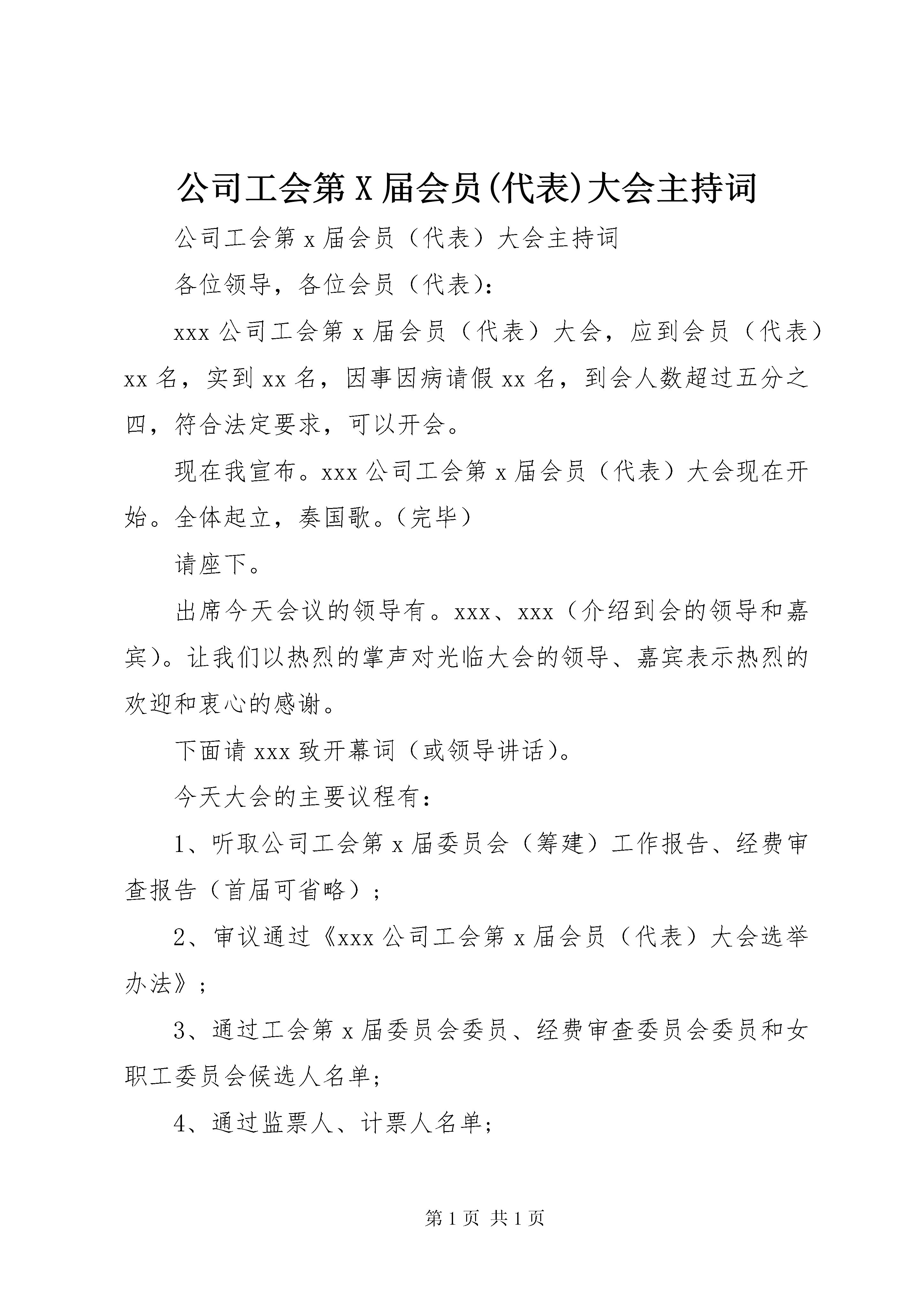 公司工会第X届会员(代表)大会主持词

公司工会第x届会员（代表）大会主持词

各位领导，各位会员（代表）:

xxx公司工会第x届会员（代表）大会，应到会员（代表）xx名，实到xx名，因事因病请假xx名，到会人数超过五分之四，符合法定要求，可以开会。

现在我宣布。xxx公司工会第x届会员（代表）大会现在开始。全体起立，奏国歌。（完毕）

请座下。

出席今天会议的领导有。xxx、xxx（介绍到会的领导和嘉宾）。让我们以热烈的掌声对光临大会的领导、嘉宾表示热烈的欢迎和衷心的感谢。

下面请xxx致开幕词（或领导讲话）。

今天大会的主要议程有：

1、听取公司工会第x届委员会（筹建）工作报告、经费审查报告（首届可省略）；

2、审议通过《xxx公司工会第x届会员（代表）大会选举办法》；

3、通过工会第x届委员会委员、经费审查委员会委员和女职工委员会候选人名单;

4、通过监票人、计票人名单;

第1页 共1页